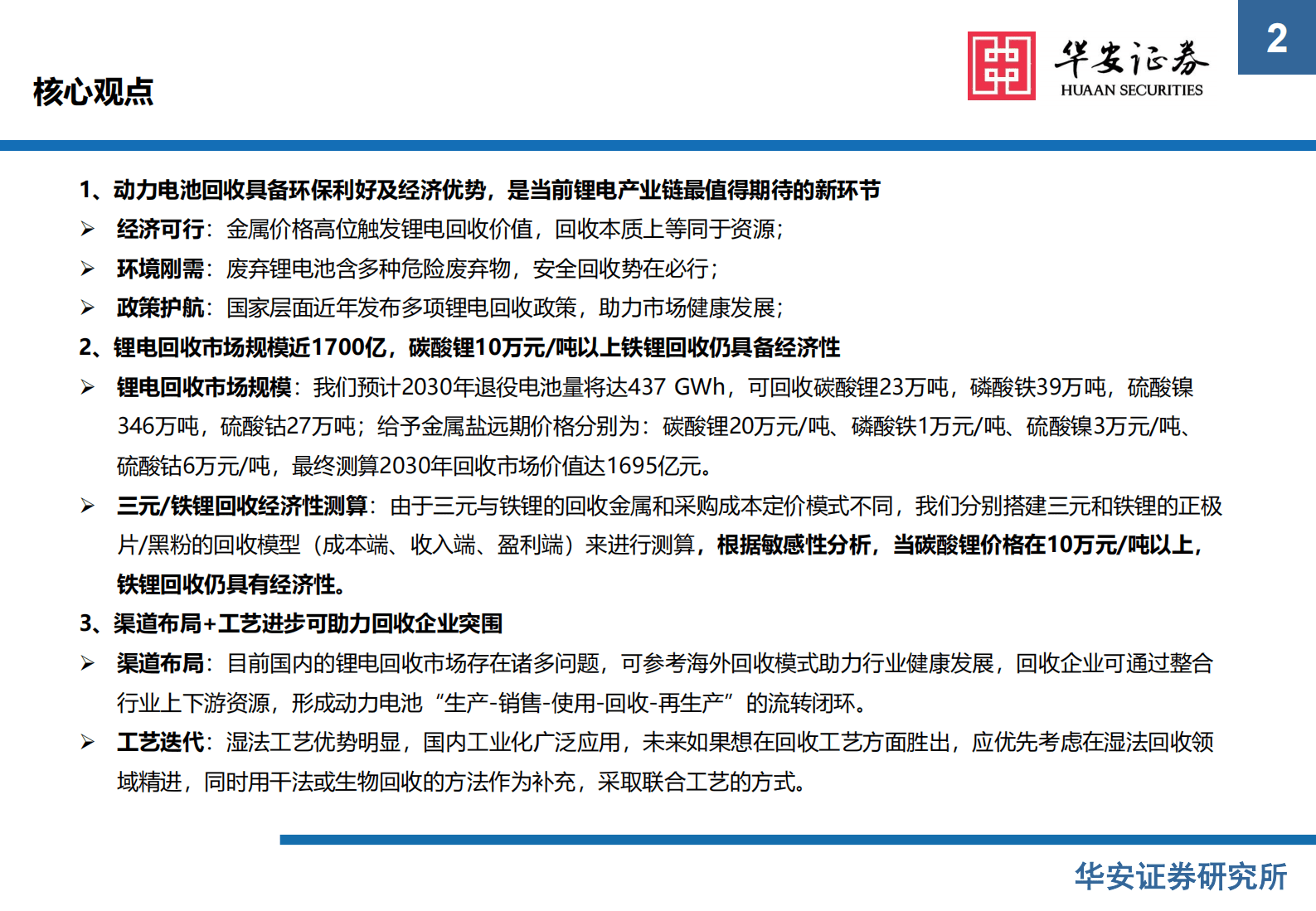 核心观点

华安证券
HUAAN SECURITIES

2

1、动力电池回收具备环保利好及经济优势，是当前锂电产业链最值得期待的新环节

➢ 经济可行：金属价格高位触发锂电回收价值，回收本质上等同于资源；

➢ 环境刚需：废弃锂电池含多种危险废弃物，安全回收势在必行；

➢ 政策护航：国家层面近年发布多项锂电回收政策，助力市场健康发展；

2、锂电回收市场规模近1700亿，碳酸锂10万元/吨以上铁锂回收仍具备经济性

➢ 锂电回收市场规模：我们预计2030年退役电池量将达437 GWh，可回收碳酸锂23万吨，磷酸铁39万吨，硫酸镍346万吨，硫酸钴27万吨；给予金属盐远期价格分别为：碳酸锂20万元/吨、磷酸铁1万元/吨、硫酸镍3万元/吨、硫酸钴6万元/吨，最终测算2030年回收市场价值达1695亿元。

➢ 三元/铁锂回收经济性测算：由于三元与铁锂的回收金属和采购成本定价模式不同，我们分别搭建三元和铁锂的正极片/黑粉的回收模型（成本端、收入端、盈利端）来进行测算，根据敏感性分析，当碳酸锂价格在10万元/吨以上，铁锂回收仍具有经济性。

3、渠道布局+工艺进步可助力回收企业突围

➢ 渠道布局：目前国内的锂电回收市场存在诸多问题，可参考海外回收模式助力行业健康发展，回收企业可通过整合行业上下游资源，形成动力电池“生产-销售-使用-回收-再生产”的流转闭环。

➢ 工艺迭代：湿法工艺优势明显，国内工业化广泛应用，未来如果想在回收工艺方面胜出，应优先考虑在湿法回收领域精进，同时用干法或生物回收的方法作为补充，采取联合工艺的方式。

华安证券研究所